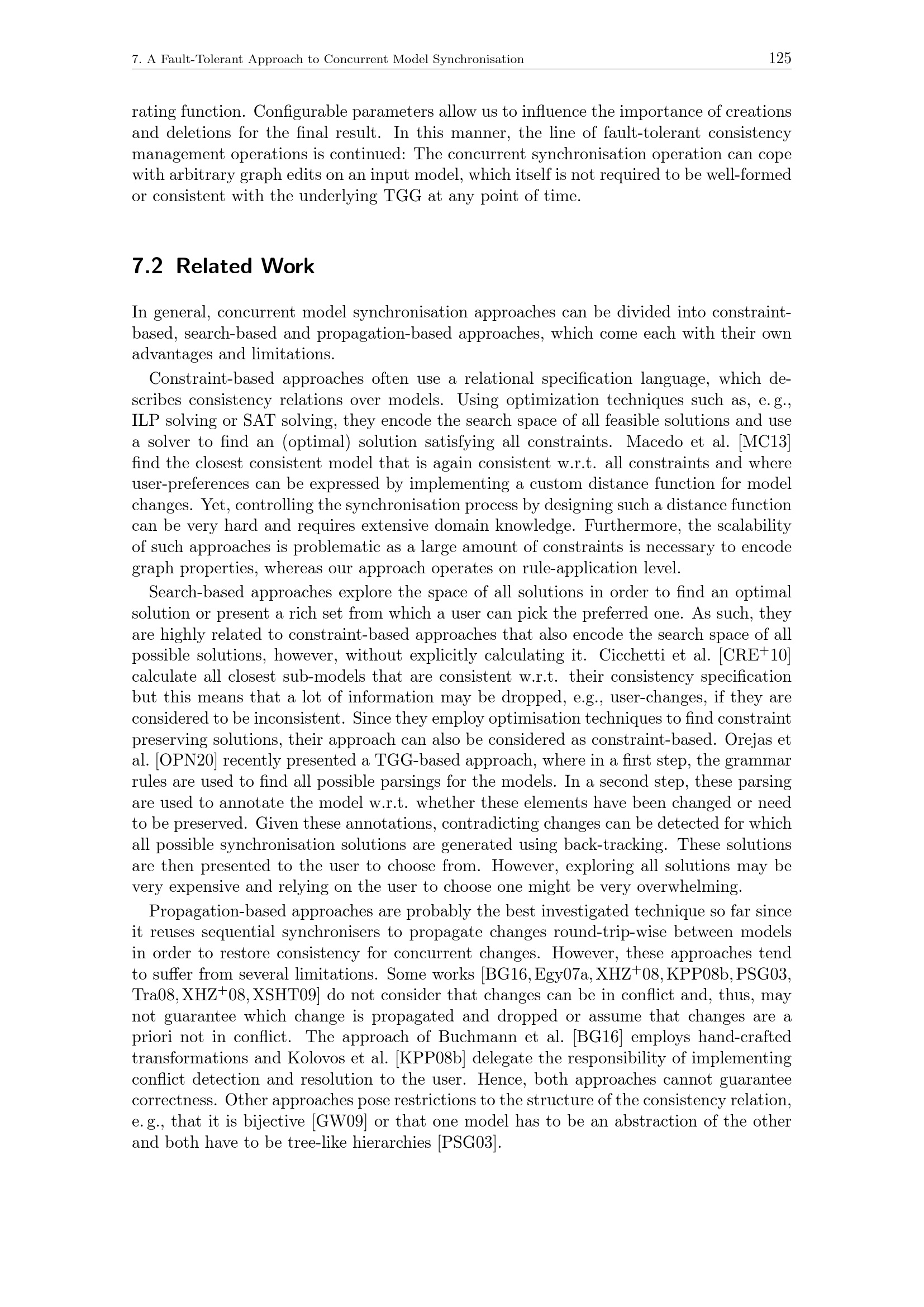 7. A Fault-Tolerant Approach to Concurrent Model Synchronisation 125

rating function. Configurable parameters allow us to influence the importance of creations and deletions for the final result. In this manner, the line of fault-tolerant consistency management operations is continued: The concurrent synchronisation operation can cope with arbitrary graph edits on an input model, which itself is not required to be well-formed or consistent with the underlying TGG at any point of time.

7.2 Related Work

In general, concurrent model synchronisation approaches can be divided into constraint-based, search-based and propagation-based approaches, which come each with their own advantages and limitations.

Constraint-based approaches often use a relational specification language, which describes consistency relations over models. Using optimization techniques such as, e. g., ILP solving or SAT solving, they encode the search space of all feasible solutions and use a solver to find an (optimal) solution satisfying all constraints. Macedo et al. [MC13] find the closest consistent model that is again consistent w.r.t. all constraints and where user-preferences can be expressed by implementing a custom distance function for model changes. Yet, controlling the synchronisation process by designing such a distance function can be very hard and requires extensive domain knowledge. Furthermore, the scalability of such approaches is problematic as a large amount of constraints is necessary to encode graph properties, whereas our approach operates on rule-application level.

Search-based approaches explore the space of all solutions in order to find an optimal solution or present a rich set from which a user can pick the preferred one. As such, they are highly related to constraint-based approaches that also encode the search space of all possible solutions, however, without explicitly calculating it. Cicchetti et al. [CRE$^+$10] calculate all closest sub-models that are consistent w.r.t. their consistency specification but this means that a lot of information may be dropped, e.g., user-changes, if they are considered to be inconsistent. Since they employ optimisation techniques to find constraint preserving solutions, their approach can also be considered as constraint-based. Orejas et al. [OPN20] recently presented a TGG-based approach, where in a first step, the grammar rules are used to find all possible parsings for the models. In a second step, these parsing are used to annotate the model w.r.t. whether these elements have been changed or need to be preserved. Given these annotations, contradicting changes can be detected for which all possible synchronisation solutions are generated using back-tracking. These solutions are then presented to the user to choose from. However, exploring all solutions may be very expensive and relying on the user to choose one might be very overwhelming.

Propagation-based approaches are probably the best investigated technique so far since it reuses sequential synchronisers to propagate changes round-trip-wise between models in order to restore consistency for concurrent changes. However, these approaches tend to suffer from several limitations. Some works [BG16, Egy07a, XHZ$^+$08, KPP08b, PSG03, Tra08, XHZ$^+$08, XSHT09] do not consider that changes can be in conflict and, thus, may not guarantee which change is propagated and dropped or assume that changes are a priori not in conflict. The approach of Buchmann et al. [BG16] employs hand-crafted transformations and Kolovos et al. [KPP08b] delegate the responsibility of implementing conflict detection and resolution to the user. Hence, both approaches cannot guarantee correctness. Other approaches pose restrictions to the structure of the consistency relation, e. g., that it is bijective [GW09] or that one model has to be an abstraction of the other and both have to be tree-like hierarchies [PSG03].